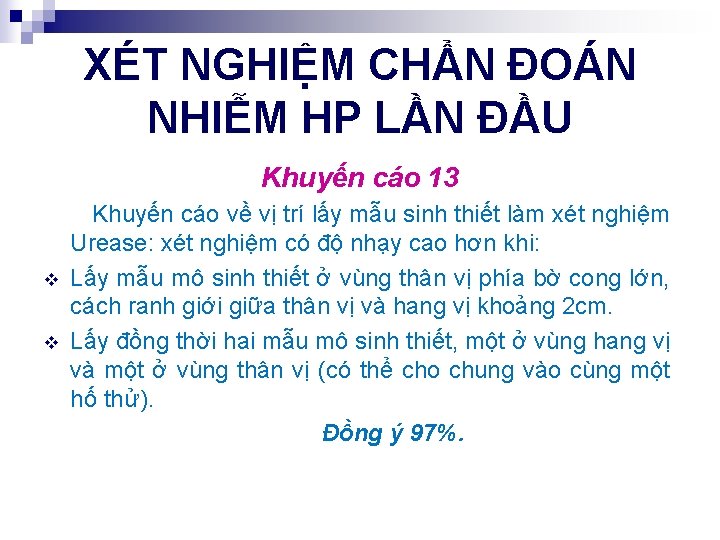 XÉT NGHIỆM CHẨN ĐOÁN NHIỄM HP LẦN ĐẦU

Khuyến cáo 13

Khuyến cáo về vị trí lấy mẫu sinh thiết làm xét nghiệm Urease: xét nghiệm có độ nhạy cao hơn khi:

❖ Lấy mẫu mô sinh thiết ở vùng thân vị phía bờ cong lớn, cách ranh giới giữa thân vị và hang vị khoảng 2cm.

❖ Lấy đồng thời hai mẫu mô sinh thiết, một ở vùng hang vị và một ở vùng thân vị (có thể cho chung vào cùng một hố thử).

Đồng ý 97%.